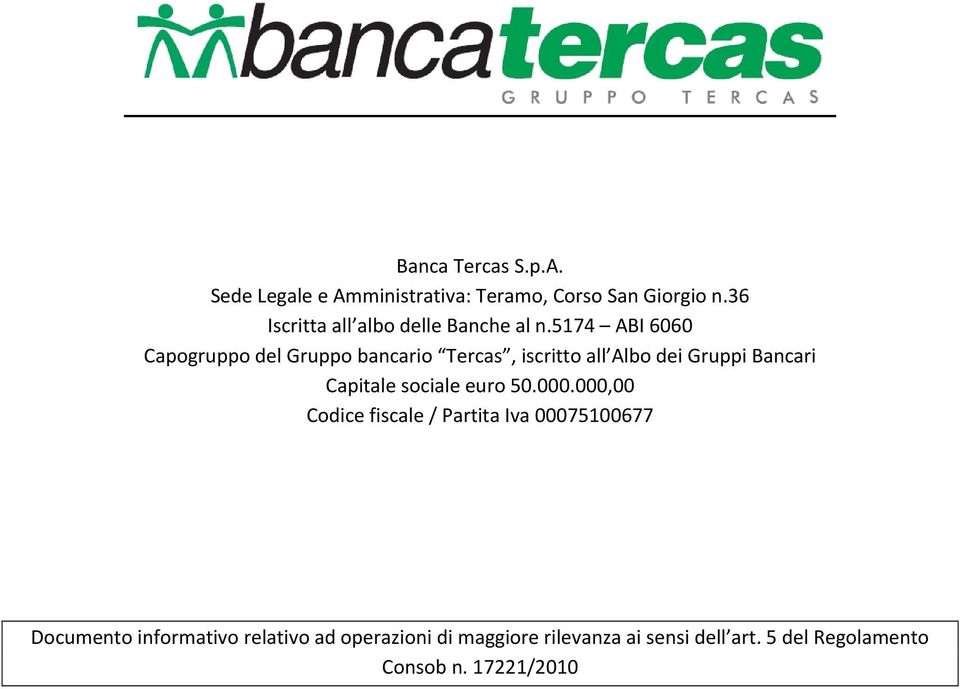 bancatercas
GRUPPO TERCAS

Banca Tercas S.p.A.
Sede Legale e Amministrativa: Teramo, Corso San Giorgio n.36
Iscritta all’albo delle Banche al n.5174 – ABI 6060
Capogruppo del Gruppo bancario “Tercas”, iscritto all’Albo dei Gruppi Bancari
Capitale sociale euro 50.000.000,00
Codice fiscale / Partita Iva 00075100677

Documento informativo relativo ad operazioni di maggiore rilevanza ai sensi dell’art. 5 del Regolamento Consob n. 17221/2010